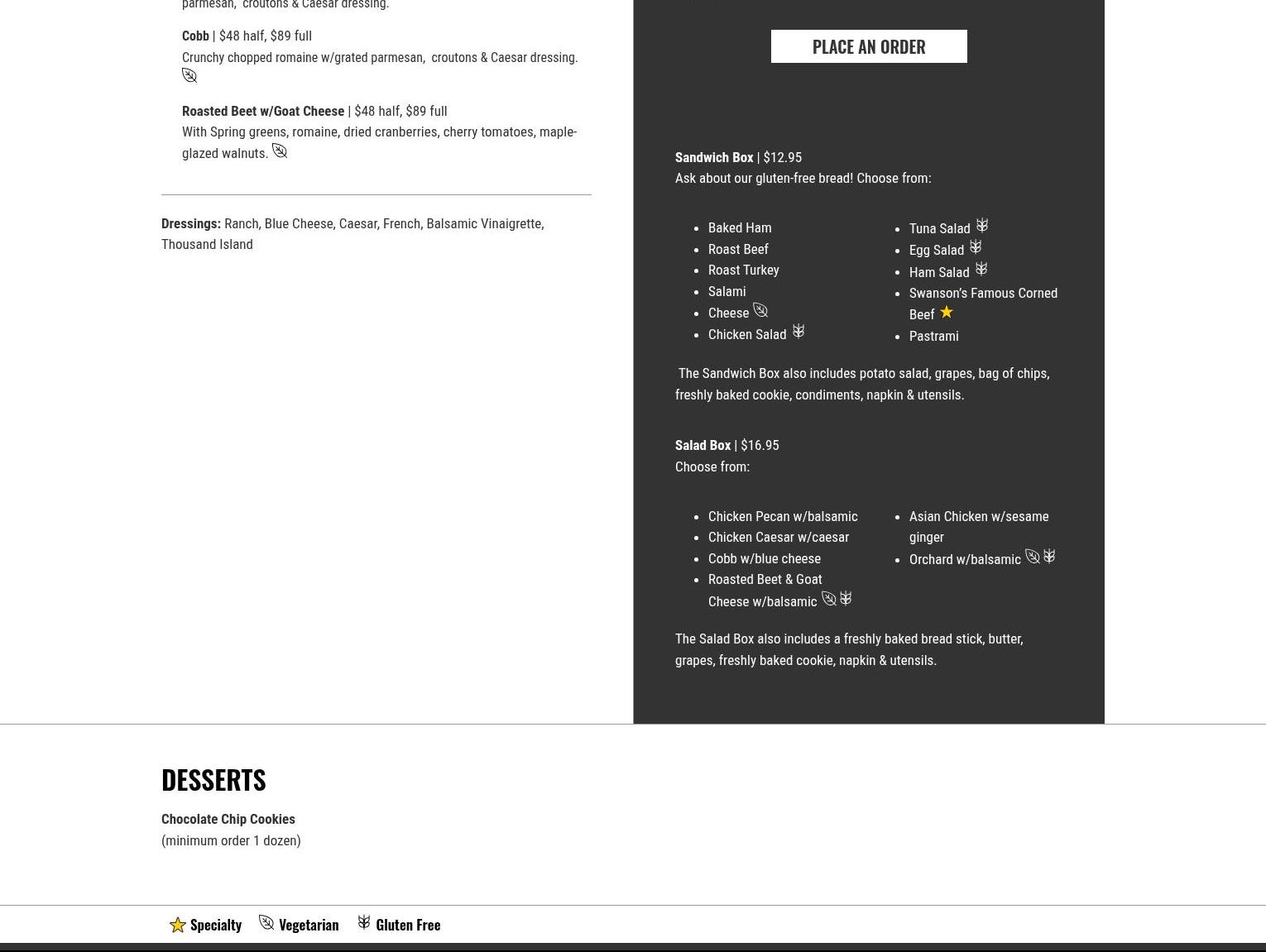 parmesan, croutons & Caesar dressing.

**Cobb** | $48 half, $89 full
Crunchy chopped romaine w/grated parmesan, croutons & Caesar dressing.

**Roasted Beet w/Goat Cheese** | $48 half, $89 full
With Spring greens, romaine, dried cranberries, cherry tomatoes, maple-glazed walnuts.

**Dressings:** Ranch, Blue Cheese, Caesar, French, Balsamic Vinaigrette, Thousand Island

PLACE AN ORDER

**Sandwich Box** | $12.95
Ask about our gluten-free bread! Choose from:

- Baked Ham
- Roast Beef
- Roast Turkey
- Salami
- Cheese
- Chicken Salad

- Tuna Salad
- Egg Salad
- Ham Salad
- Swanson's Famous Corned Beef
- Pastrami

The Sandwich Box also includes potato salad, grapes, bag of chips, freshly baked cookie, condiments, napkin & utensils.

**Salad Box** | $16.95
Choose from:

- Chicken Pecan w/balsamic
- Chicken Caesar w/caesar
- Cobb w/blue cheese
- Roasted Beet & Goat Cheese w/balsamic

- Asian Chicken w/sesame ginger
- Orchard w/balsamic

The Salad Box also includes a freshly baked bread stick, butter, grapes, freshly baked cookie, napkin & utensils.

DESSERTS

**Chocolate Chip Cookies**
(minimum order 1 dozen)

Specialty Vegetarian Gluten Free